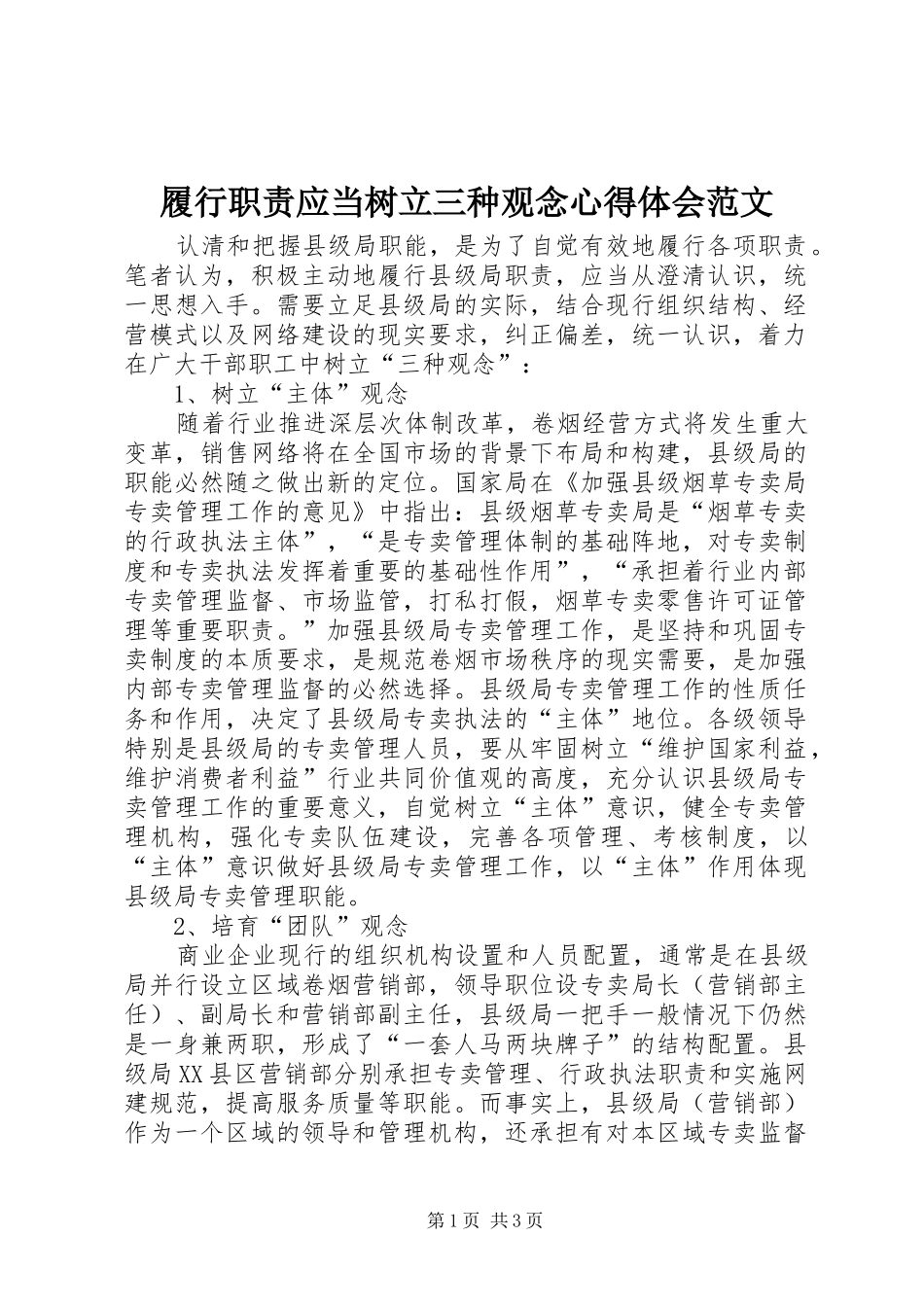 履行职责应当树立三种观念心得体会范文

认清和把握县级局职能，是为了自觉有效地履行各项职责。笔者认为，积极主动地履行县级局职责，应当从澄清认识，统一思想入手。需要立足县级局的实际，结合现行组织结构、经营模式以及网络建设的现实要求，纠正偏差，统一认识，着力在广大干部职工中树立“三种观念”：

1、树立“主体”观念

随着行业推进深层次体制改革，卷烟经营方式将发生重大变革，销售网络将在全国市场的背景下布局和构建，县级局的职能必然随之做出新的定位。国家局在《加强县级烟草专卖局专卖管理工作的意见》中指出：县级烟草专卖局是“烟草专卖的行政执法主体”，“是专卖管理体制的基础阵地，对专卖制度和专卖执法发挥着重要的基础性作用”，“承担着行业内部专卖管理监督、市场监管，打私打假，烟草专卖零售许可证管理等重要职责。”加强县级局专卖管理工作，是坚持和巩固专卖制度的本质要求，是规范卷烟市场秩序的现实需要，是加强内部专卖管理监督的必然选择。县级局专卖管理工作的性质任务和作用，决定了县级局专卖执法的“主体”地位。各级领导特别是县级局的专卖管理人员，要从牢固树立“维护国家利益，维护消费者利益”行业共同价值观的高度，充分认识县级局专卖管理工作的重要意义，自觉树立“主体”意识，健全专卖管理机构，强化专卖队伍建设，完善各项管理、考核制度，以“主体”意识做好县级局专卖管理工作，以“主体”作用体现县级局专卖管理职能。

2、培育“团队”观念

商业企业现行的组织机构设置和人员配置，通常是在县级局并行设立区域卷烟营销部，领导职位设专卖局长（营销部主任）、副局长和营销部副主任，县级局一把手一般情况下仍然是一身兼两职，形成了“一套人马两块牌子”的结构配置。县级局XX县区营销部分别承担专卖管理、行政执法职责和实施网建规范，提高服务质量等职能。而事实上，县级局（营销部）作为一个区域的领导和管理机构，还承担有对本区域专卖监督

第1页 共3页